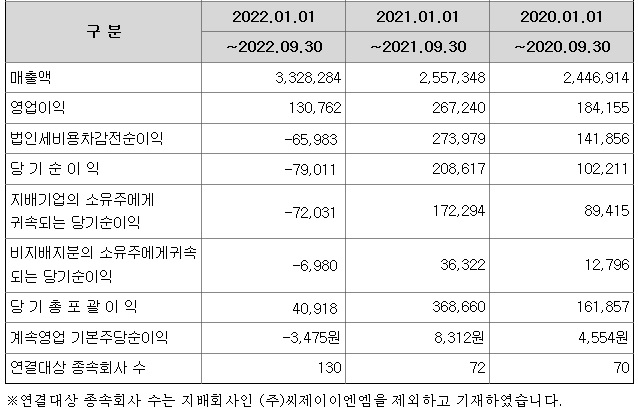 | 구 분 | 2022.01.01 ~2022.09.30 | 2021.01.01 ~2021.09.30 | 2020.01.01 ~2020.09.30 |
|---|---|---|---|
| 매출액 | 3,328,284 | 2,557,348 | 2,446,914 |
| 영업이익 | 130,762 | 267,240 | 184,155 |
| 법인세비용차감전순이익 | -65,983 | 273,979 | 141,856 |
| 당 기 순 이 익 | -79,011 | 208,617 | 102,211 |
| 지배기업의 소유주에게 귀속되는 당기순이익 | -72,031 | 172,294 | 89,415 |
| 비지배지분의 소유주에게귀속되는 당기순이익 | -6,980 | 36,322 | 12,796 |
| 당 기 총 포 괄 이 익 | 40,918 | 368,660 | 161,857 |
| 계속영업 기본주당순이익 | -3,475원 | 8,312원 | 4,554원 |
| 연결대상 종속회사 수 | 130 | 72 | 70 |

※연결대상 종속회사 수는 지배회사인 (주)씨제이이엔엠을 제외하고 기재하였습니다.